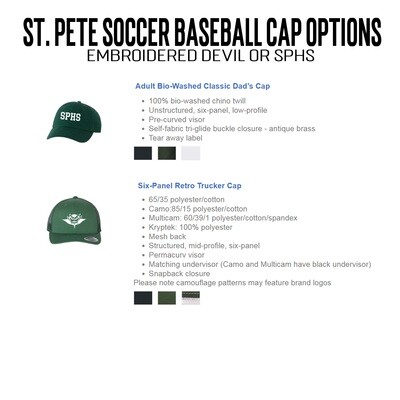 ST. PETE SOCCER BASEBALL CAP OPTIONS
EMBROIDERED DEVIL OR SPHS

SPHS

Adult Bio-Washed Classic Dad's Cap

- 100% bio-washed chino twill
- Unstructured, six-panel, low-profile
- Pre-curved visor
- Self-fabric tri-glide buckle closure - antique brass
- Tear away label

Six-Panel Retro Trucker Cap

- 65/35 polyester/cotton
- Camo:85/15 polyester/cotton
- Multicam: 60/39/1 polyester/cotton/spandex
- Kryptek: 100% polyester
- Mesh back
- Structured, mid-profile, six-panel
- Permacurv visor
- Matching undervisor (Camo and Multicam have black undervisor)
- Snapback closure

Please note camouflage patterns may feature brand logos